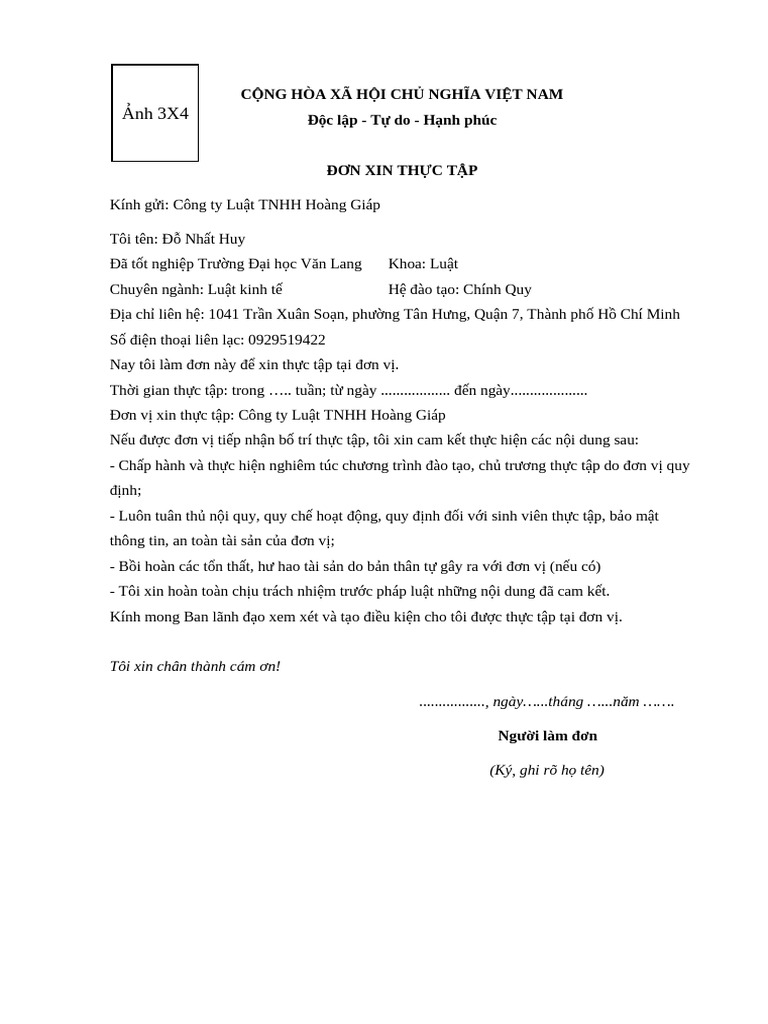 Ảnh 3X4

CỘNG HÒA XÃ HỘI CHỦ NGHĨA VIỆT NAM
Độc lập - Tự do - Hạnh phúc

ĐƠN XIN THỰC TẬP

Kính gửi: Công ty Luật TNHH Hoàng Giáp

Tôi tên: Đỗ Nhất Huy
Đã tốt nghiệp Trường Đại học Văn Lang Khoa: Luật
Chuyên ngành: Luật kinh tế Hệ đào tạo: Chính Quy
Địa chỉ liên hệ: 1041 Trần Xuân Soạn, phường Tân Hưng, Quận 7, Thành phố Hồ Chí Minh
Số điện thoại liên lạc: 0929519422
Nay tôi làm đơn này để xin thực tập tại đơn vị.
Thời gian thực tập: trong ….. tuần; từ ngày .................. đến ngày....................
Đơn vị xin thực tập: Công ty Luật TNHH Hoàng Giáp
Nếu được đơn vị tiếp nhận bố trí thực tập, tôi xin cam kết thực hiện các nội dung sau:
- Chấp hành và thực hiện nghiêm túc chương trình đào tạo, chủ trương thực tập do đơn vị quy định;
- Luôn tuân thủ nội quy, quy chế hoạt động, quy định đối với sinh viên thực tập, bảo mật thông tin, an toàn tài sản của đơn vị;
- Bồi hoàn các tổn thất, hư hao tài sản do bản thân tự gây ra với đơn vị (nếu có)
- Tôi xin hoàn toàn chịu trách nhiệm trước pháp luật những nội dung đã cam kết.
Kính mong Ban lãnh đạo xem xét và tạo điều kiện cho tôi được thực tập tại đơn vị.

Tôi xin chân thành cám ơn!

................., ngày…...tháng …...năm …….

Người làm đơn

(Ký, ghi rõ họ tên)